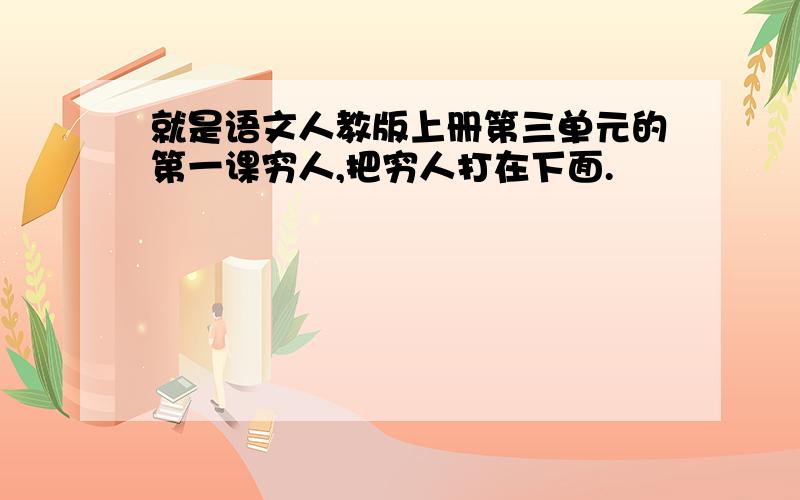 就是语文人教版上册第三单元的第一课穷人,把穷人打在下面.